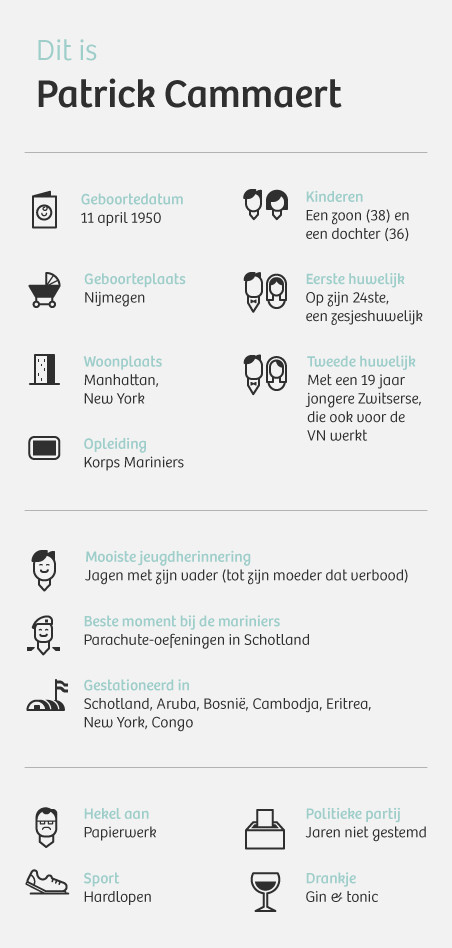 Dit is
Patrick Cammaert

Geboortedatum
11 april 1950

Geboorteplaats
Nijmegen

Woonplaats
Manhattan, New York

Opleiding
Korps Mariniers

Kinderen
Een zoon (38) en een dochter (36)

Eerste huwelijk
Op zijn 24ste, een zesjeshuwelijk

Tweede huwelijk
Met een 19 jaar jongere Zwitserse, die ook voor de VN werkt

Mooiste jeugdherinnering
Jagen met zijn vader (tot zijn moeder dat verbood)

Beste moment bij de mariniers
Parachute-oefeningen in Schotland

Gestationeerd in
Schotland, Aruba, Bosnië, Cambodja, Eritrea, New York, Congo

Hekel aan
Papierwerk

Sport
Hardlopen

Politieke partij
Jaren niet gestemd

Drankje
Gin & tonic